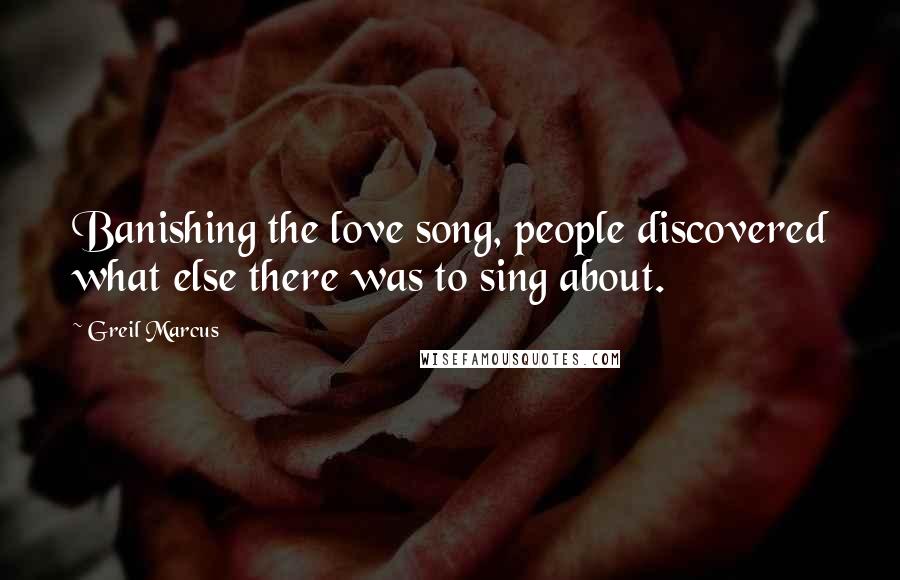 Banishing the love song, people discovered what else there was to sing about.

~ Greil Marcus

WISEFAMOUSQUOTES.COM